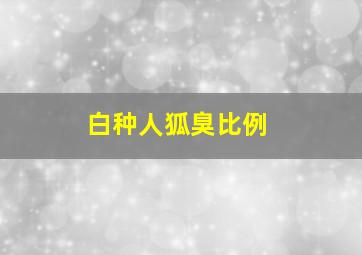 白种人狐臭比例